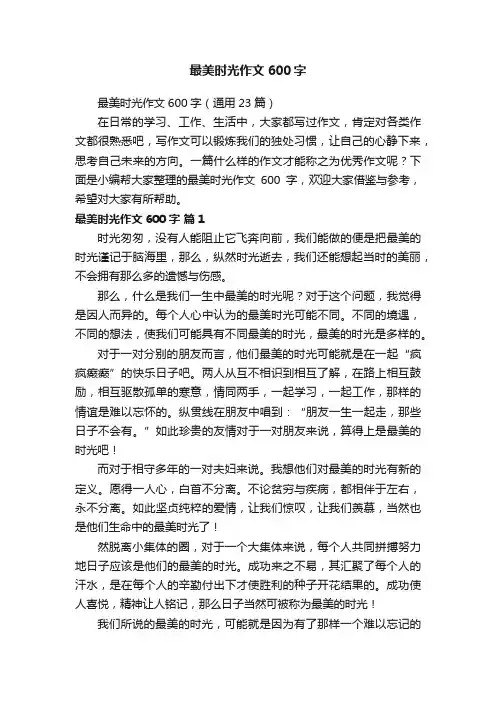 最美时光作文 600 字

最美时光作文 600 字（通用 23 篇）

在日常的学习、工作、生活中，大家都写过作文，肯定对各类作文都很熟悉吧，写作文可以锻炼我们的独处习惯，让自己的心静下来，思考自己未来的方向。一篇什么样的作文才能称之为优秀作文呢？下面是小编帮大家整理的最美时光作文 600 字，欢迎大家借鉴与参考，希望对大家有所帮助。

最美时光作文 600 字 篇 1

时光匆匆，没有人能阻止它飞奔向前，我们能做的便是把最美的时光谨记于脑海里，那么，纵然时光逝去，我们还能想起当时的美丽，不会拥有那么多的遗憾与伤感。

那么，什么是我们一生中最美的时光呢？对于这个问题，我觉得是因人而异的。每个人心中认为的最美时光可能不同。不同的境遇，不同的想法，使我们可能具有不同最美的时光，最美的时光是多样的。

对于一对分别的朋友而言，他们最美的时光可能就是在一起“疯疯癫癫”的快乐日子吧。两人从互不相识到相互了解，在路上相互鼓励，相互驱散孤单的寒意，情同两手，一起学习，一起工作，那样的情谊是难以忘怀的。纵贯线在朋友中唱到：“朋友一生一起走，那些日子不会有。”如此珍贵的友情对于一对朋友来说，算得上是最美的时光吧！

而对于相守多年的一对夫妇来说。我想他们对最美的时光有新的定义。愿得一人心，白首不分离。不论贫穷与疾病，都相伴于左右，永不分离。如此坚贞纯粹的爱情，让我们惊叹，让我们羡慕，当然也是他们生命中的最美时光了！

然脱离小集体的圈，对于一个大集体来说，每个人共同拼搏努力地日子应该是他们的最美的时光。成功来之不易，其汇聚了每个人的汗水，是在每个人的辛勤付出下才使胜利的种子开花结果的。成功使人喜悦，精神让人铭记，那么日子当然可被称为最美的时光！

我们所说的最美的时光，可能就是因为有了那样一个难以忘记的